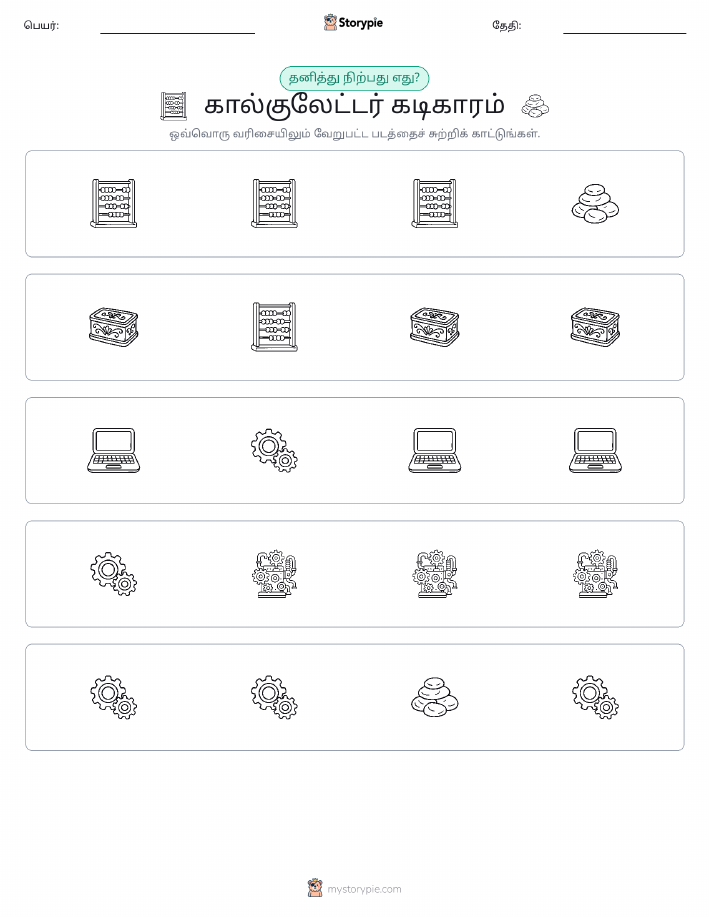 பெயர்:

Storypie

தேதி:

தனித்து நிற்பது எது?

கால்குலேட்டர் கடிகாரம்

ஒவ்வொரு வரிசையிலும் வேறுபட்ட படத்தைச் சுற்றிக் காட்டுங்கள்.

mystorypie.com